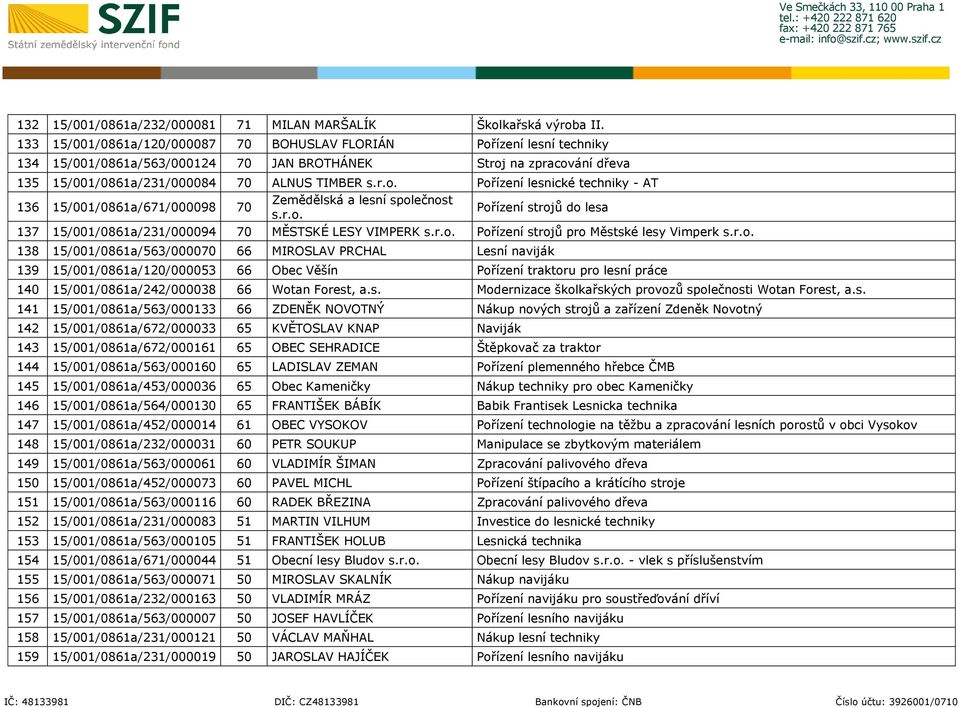 SZIF
Státní zemědělský intervenční fond

Ve Smečkách 33, 110 00 Praha 1
tel.: +420 222 871 620
fax: +420 222 871 765
e-mail: info@szif.cz; www.szif.cz

| 132 | 15/001/0861a/232/000081 | 71 | MILAN MARŠALÍK | Školkařská výroba II. |
|---|---|---|---|---|
| 133 | 15/001/0861a/120/000087 | 70 | BOHUSLAV FLORIÁN | Pořízení lesní techniky |
| 134 | 15/001/0861a/563/000124 | 70 | JAN BROTHÁNEK | Stroj na zpracování dřeva |
| 135 | 15/001/0861a/231/000084 | 70 | ALNUS TIMBER s.r.o. | Pořízení lesnické techniky - AT |
| 136 | 15/001/0861a/671/000098 | 70 | Zemědělská a lesní společnost s.r.o. | Pořízení strojů do lesa |
| 137 | 15/001/0861a/231/000094 | 70 | MĚSTSKÉ LESY VIMPERK s.r.o. | Pořízení strojů pro Městské lesy Vimperk s.r.o. |
| 138 | 15/001/0861a/563/000070 | 66 | MIROSLAV PRCHAL | Lesní naviják |
| 139 | 15/001/0861a/120/000053 | 66 | Obec Věšín | Pořízení traktoru pro lesní práce |
| 140 | 15/001/0861a/242/000038 | 66 | Wotan Forest, a.s. | Modernizace školkařských provozů společnosti Wotan Forest, a.s. |
| 141 | 15/001/0861a/563/000133 | 66 | ZDENĚK NOVOTNÝ | Nákup nových strojů a zařízení Zdeněk Novotný |
| 142 | 15/001/0861a/672/000033 | 65 | KVĚTOSLAV KNAP | Naviják |
| 143 | 15/001/0861a/672/000161 | 65 | OBEC SEHRADICE | Štěpkovač za traktor |
| 144 | 15/001/0861a/563/000160 | 65 | LADISLAV ZEMAN | Pořízení plemenného hřebce ČMB |
| 145 | 15/001/0861a/453/000036 | 65 | Obec Kameničky | Nákup techniky pro obec Kameničky |
| 146 | 15/001/0861a/564/000130 | 65 | FRANTIŠEK BÁBÍK | Babik Frantisek Lesnicka technika |
| 147 | 15/001/0861a/452/000014 | 61 | OBEC VYSOKOV | Pořízení technologie na těžbu a zpracování lesních porostů v obci Vysokov |
| 148 | 15/001/0861a/232/000031 | 60 | PETR SOUKUP | Manipulace se zbytkovým materiálem |
| 149 | 15/001/0861a/563/000061 | 60 | VLADIMÍR ŠIMAN | Zpracování palivového dřeva |
| 150 | 15/001/0861a/452/000073 | 60 | PAVEL MICHL | Pořízení štípacího a krátícího stroje |
| 151 | 15/001/0861a/563/000116 | 60 | RADEK BŘEZINA | Zpracování palivového dřeva |
| 152 | 15/001/0861a/231/000083 | 51 | MARTIN VILHUM | Investice do lesnické techniky |
| 153 | 15/001/0861a/563/000105 | 51 | FRANTIŠEK HOLUB | Lesnická technika |
| 154 | 15/001/0861a/671/000044 | 51 | Obecní lesy Bludov s.r.o. | Obecní lesy Bludov s.r.o. - vlek s příslušenstvím |
| 155 | 15/001/0861a/563/000071 | 50 | MIROSLAV SKALNÍK | Nákup navijáku |
| 156 | 15/001/0861a/232/000163 | 50 | VLADIMÍR MRÁZ | Pořízení navijáku pro soustřeďování dříví |
| 157 | 15/001/0861a/563/000007 | 50 | JOSEF HAVLÍČEK | Pořízení lesního navijáku |
| 158 | 15/001/0861a/231/000121 | 50 | VÁCLAV MAŇHAL | Nákup lesní techniky |
| 159 | 15/001/0861a/231/000019 | 50 | JAROSLAV HAJÍČEK | Pořízení lesního navijáku |

IČ: 48133981   DIČ: CZ48133981   Bankovní spojení: ČNB   Číslo účtu: 3926001/0710